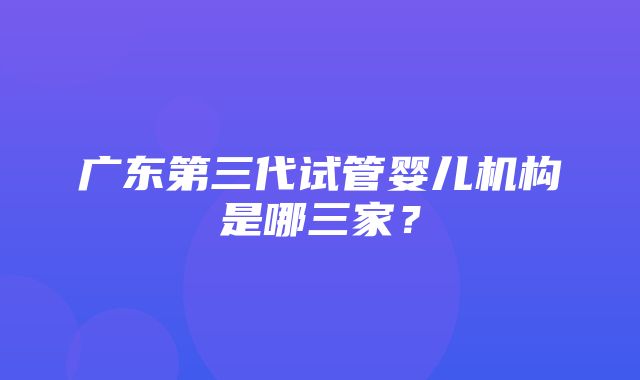 广东第三代试管婴儿机构是哪三家？